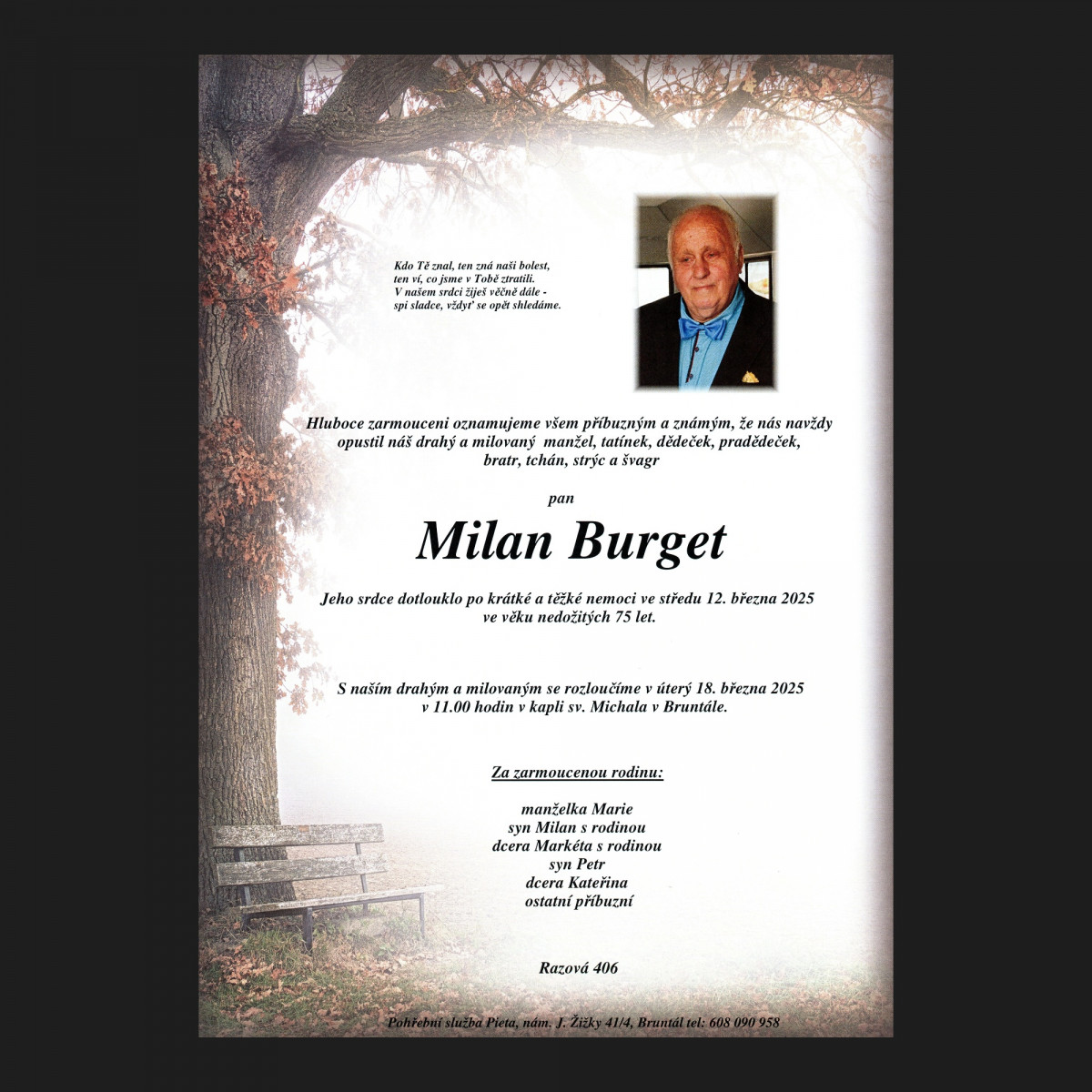 Kdo Tě znal, ten zná naši bolest,
ten ví, co jsme v Tobě ztratili.
V našem srdci žiješ věčně dále -
spi sladce, vždyť se opět shledáme.

Hluboce zarmouceni oznamujeme všem příbuzným a známým, že nás navždy opustil náš drahý a milovaný manžel, tatínek, dědeček, pradědeček, bratr, tchán, strýc a švagr

pan

Milan Burget

Jeho srdce dotlouklo po krátké a těžké nemoci ve středu 12. března 2025 ve věku nedožitých 75 let.

S naším drahým a milovaným se rozloučíme v úterý 18. března 2025 v 11.00 hodin v kapli sv. Michala v Bruntále.

Za zarmoucenou rodinu:

manželka Marie
syn Milan s rodinou
dcera Markéta s rodinou
syn Petr
dcera Kateřina
ostatní příbuzní

Razová 406

Pohřební služba Pieta, nám. J. Žižky 41/4, Bruntál tel: 608 090 958